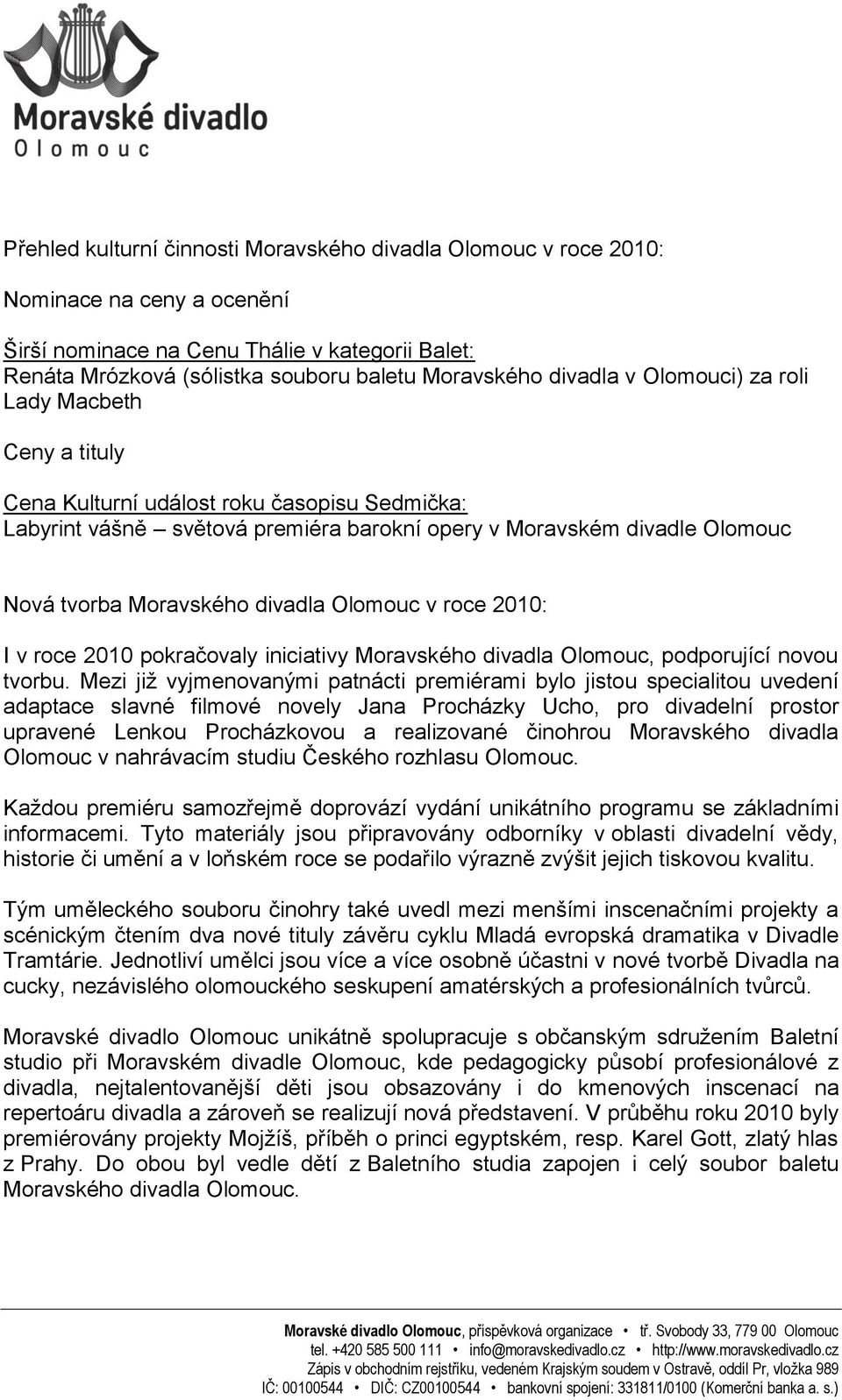 Moravské divadlo
Olomouc

Přehled kulturní činnosti Moravského divadla Olomouc v roce 2010:

Nominace na ceny a ocenění

Širší nominace na Cenu Thálie v kategorii Balet:
Renáta Mrózková (sólistka souboru baletu Moravského divadla v Olomouci) za roli Lady Macbeth

Ceny a tituly

Cena Kulturní událost roku časopisu Sedmička:
Labyrint vášně – světová premiéra barokní opery v Moravském divadle Olomouc

Nová tvorba Moravského divadla Olomouc v roce 2010:

I v roce 2010 pokračovaly iniciativy Moravského divadla Olomouc, podporující novou tvorbu. Mezi již vyjmenovanými patnácti premiérami bylo jistou specialitou uvedení adaptace slavné filmové novely Jana Procházky Ucho, pro divadelní prostor upravené Lenkou Procházkovou a realizované činohrou Moravského divadla Olomouc v nahrávacím studiu Českého rozhlasu Olomouc.

Každou premiéru samozřejmě doprovází vydání unikátního programu se základními informacemi. Tyto materiály jsou připravovány odborníky v oblasti divadelní vědy, historie či umění a v loňském roce se podařilo výrazně zvýšit jejich tiskovou kvalitu.

Tým uměleckého souboru činohry také uvedl mezi menšími inscenačními projekty a scénickým čtením dva nové tituly závěru cyklu Mladá evropská dramatika v Divadle Tramtárie. Jednotliví umělci jsou více a více osobně účastni v nové tvorbě Divadla na cucky, nezávislého olomouckého seskupení amatérských a profesionálních tvůrců.

Moravské divadlo Olomouc unikátně spolupracuje s občanským sdružením Baletní studio při Moravském divadle Olomouc, kde pedagogicky působí profesionálové z divadla, nejtalentovanější děti jsou obsazovány i do kmenových inscenací na repertoáru divadla a zároveň se realizují nová představení. V průběhu roku 2010 byly premiérovány projekty Mojžíš, příběh o princi egyptském, resp. Karel Gott, zlatý hlas z Prahy. Do obou byl vedle dětí z Baletního studia zapojen i celý soubor baletu Moravského divadla Olomouc.

Moravské divadlo Olomouc, příspěvková organizace • tř. Svobody 33, 779 00 Olomouc
tel. +420 585 500 111 • info@moravskedivadlo.cz • http://www.moravskedivadlo.cz
Zápis v obchodním rejstříku, vedeném Krajským soudem v Ostravě, oddíl Pr, vložka 989
IČ: 00100544 • DIČ: CZ00100544 • bankovní spojení: 331811/0100 (Komerční banka a. s.)